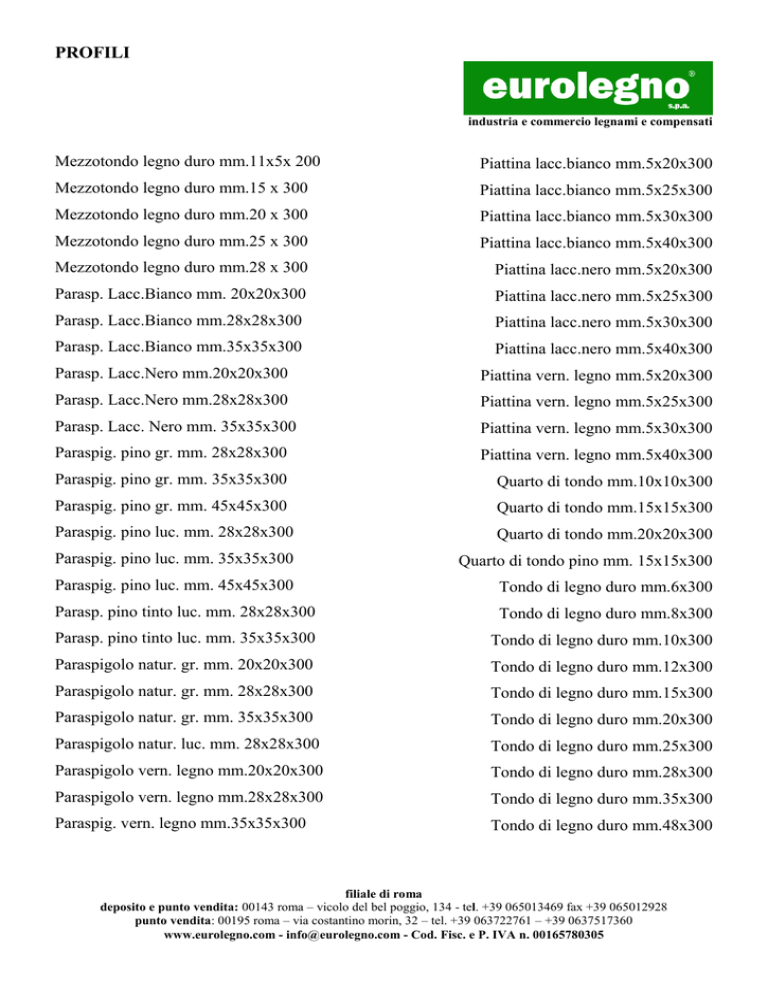 PROFILI

eurolegno® s.p.a.
industria e commercio legnami e compensati

Mezzotondo legno duro mm.11x5x 200
Mezzotondo legno duro mm.15 x 300
Mezzotondo legno duro mm.20 x 300
Mezzotondo legno duro mm.25 x 300
Mezzotondo legno duro mm.28 x 300
Parasp. Lacc.Bianco mm. 20x20x300
Parasp. Lacc.Bianco mm.28x28x300
Parasp. Lacc.Bianco mm.35x35x300
Parasp. Lacc.Nero mm.20x20x300
Parasp. Lacc.Nero mm.28x28x300
Parasp. Lacc. Nero mm. 35x35x300
Paraspig. pino gr. mm. 28x28x300
Paraspig. pino gr. mm. 35x35x300
Paraspig. pino gr. mm. 45x45x300
Paraspig. pino luc. mm. 28x28x300
Paraspig. pino luc. mm. 35x35x300
Paraspig. pino luc. mm. 45x45x300
Parasp. pino tinto luc. mm. 28x28x300
Parasp. pino tinto luc. mm. 35x35x300
Paraspigolo natur. gr. mm. 20x20x300
Paraspigolo natur. gr. mm. 28x28x300
Paraspigolo natur. gr. mm. 35x35x300
Paraspigolo natur. luc. mm. 28x28x300
Paraspigolo vern. legno mm.20x20x300
Paraspigolo vern. legno mm.28x28x300
Paraspig. vern. legno mm.35x35x300

Piattina lacc.bianco mm.5x20x300
Piattina lacc.bianco mm.5x25x300
Piattina lacc.bianco mm.5x30x300
Piattina lacc.bianco mm.5x40x300
Piattina lacc.nero mm.5x20x300
Piattina lacc.nero mm.5x25x300
Piattina lacc.nero mm.5x30x300
Piattina lacc.nero mm.5x40x300
Piattina vern. legno mm.5x20x300
Piattina vern. legno mm.5x25x300
Piattina vern. legno mm.5x30x300
Piattina vern. legno mm.5x40x300
Quarto di tondo mm.10x10x300
Quarto di tondo mm.15x15x300
Quarto di tondo mm.20x20x300
Quarto di tondo pino mm. 15x15x300
Tondo di legno duro mm.6x300
Tondo di legno duro mm.8x300
Tondo di legno duro mm.10x300
Tondo di legno duro mm.12x300
Tondo di legno duro mm.15x300
Tondo di legno duro mm.20x300
Tondo di legno duro mm.25x300
Tondo di legno duro mm.28x300
Tondo di legno duro mm.35x300
Tondo di legno duro mm.48x300

filiale di roma
deposito e punto vendita: 00143 roma – vicolo del bel poggio, 134 - tel. +39 065013469 fax +39 065012928
punto vendita: 00195 roma – via costantino morin, 32 – tel. +39 063722761 – +39 0637517360
www.eurolegno.com - info@eurolegno.com - Cod. Fisc. e P. IVA n. 00165780305